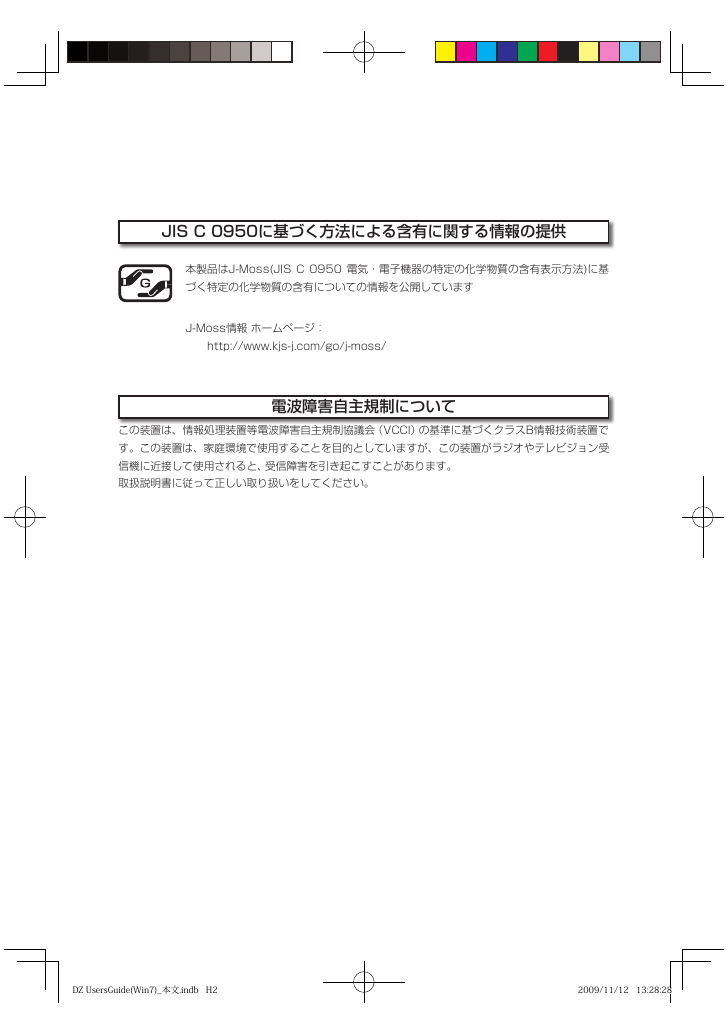 JIS C 0950に基づく方法による含有に関する情報の提供

G

本製品はJ-Moss(JIS C 0950 電気・電子機器の特定の化学物質の含有表示方法)に基づく特定の化学物質の含有についての情報を公開しています

J-Moss情報 ホームページ：
http://www.kjs-j.com/go/j-moss/

電波障害自主規制について

この装置は、情報処理装置等電波障害自主規制協議会（VCCI）の基準に基づくクラスB情報技術装置です。この装置は、家庭環境で使用することを目的としていますが、この装置がラジオやテレビジョン受信機に近接して使用されると、受信障害を引き起こすことがあります。
取扱説明書に従って正しい取り扱いをしてください。

DZ UsersGuide(Win7)_本文.indb H2 2009/11/12 13:28:28